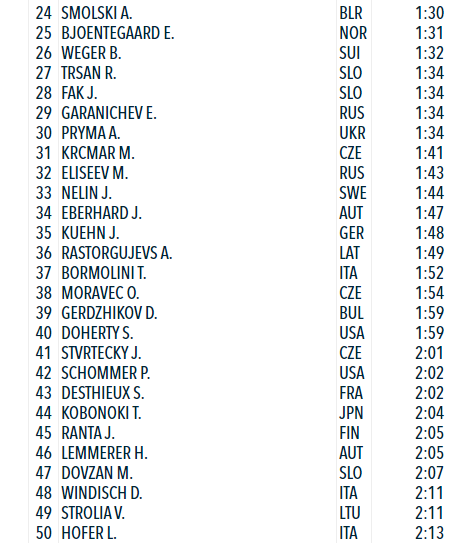 | 24 | SMOLSKI A. | BLR | 1:30 |
|---|---|---|---|
| 25 | BJOENTEGAARD E. | NOR | 1:31 |
| 26 | WEGER B. | SUI | 1:32 |
| 27 | TRSAN R. | SLO | 1:34 |
| 28 | FAK J. | SLO | 1:34 |
| 29 | GARANICHEV E. | RUS | 1:34 |
| 30 | PRYMA A. | UKR | 1:34 |
| 31 | KRCMAR M. | CZE | 1:41 |
| 32 | ELISEEV M. | RUS | 1:43 |
| 33 | NELIN J. | SWE | 1:44 |
| 34 | EBERHARD J. | AUT | 1:47 |
| 35 | KUEHN J. | GER | 1:48 |
| 36 | RASTORGUJEVS A. | LAT | 1:49 |
| 37 | BORMOLINI T. | ITA | 1:52 |
| 38 | MORAVEC O. | CZE | 1:54 |
| 39 | GERDZHIKOV D. | BUL | 1:59 |
| 40 | DOHERTY S. | USA | 1:59 |
| 41 | STVRTECKY J. | CZE | 2:01 |
| 42 | SCHOMMER P. | USA | 2:02 |
| 43 | DESTHIEUX S. | FRA | 2:02 |
| 44 | KOBONOKI T. | JPN | 2:04 |
| 45 | RANTA J. | FIN | 2:05 |
| 46 | LEMMERER H. | AUT | 2:05 |
| 47 | DOVZAN M. | SLO | 2:07 |
| 48 | WINDISCH D. | ITA | 2:11 |
| 49 | STROLIA V. | LTU | 2:11 |
| 50 | HOFER L. | ITA | 2:13 |